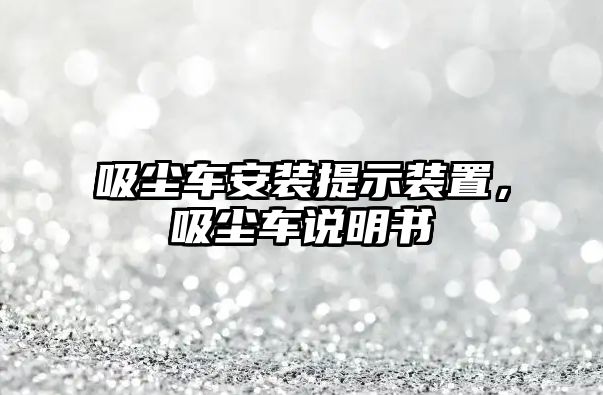 吸尘车安装提示装置，吸尘车说明书